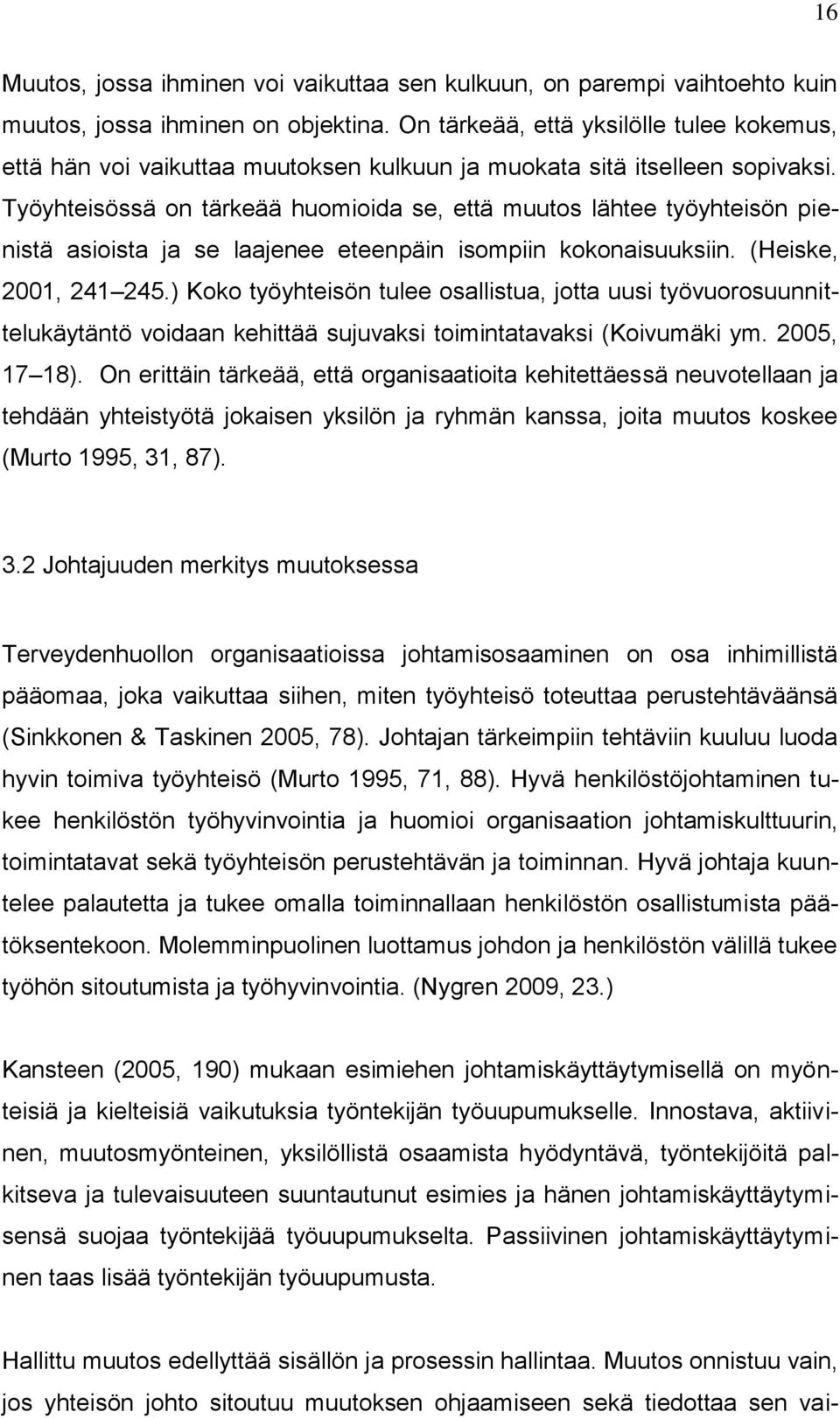 16

Muutos, jossa ihminen voi vaikuttaa sen kulkuun, on parempi vaihtoehto kuin muutos, jossa ihminen on objektina. On tärkeää, että yksilölle tulee kokemus, että hän voi vaikuttaa muutoksen kulkuun ja muokata sitä itselleen sopivaksi. Työyhteisössä on tärkeää huomioida se, että muutos lähtee työyhteisön pienistä asioista ja se laajenee eteenpäin isompiin kokonaisuuksiin. (Heiske, 2001, 241 245.) Koko työyhteisön tulee osallistua, jotta uusi työvuorosuunnittelukäytäntö voidaan kehittää sujuvaksi toimintatavaksi (Koivumäki ym. 2005, 17 18). On erittäin tärkeää, että organisaatioita kehitettäessä neuvotellaan ja tehdään yhteistyötä jokaisen yksilön ja ryhmän kanssa, joita muutos koskee (Murto 1995, 31, 87).

3.2 Johtajuuden merkitys muutoksessa

Terveydenhuollon organisaatioissa johtamisosaaminen on osa inhimillistä pääomaa, joka vaikuttaa siihen, miten työyhteisö toteuttaa perustehtäväänsä (Sinkkonen & Taskinen 2005, 78). Johtajan tärkeimpiin tehtäviin kuuluu luoda hyvin toimiva työyhteisö (Murto 1995, 71, 88). Hyvä henkilöstöjohtaminen tukee henkilöstön työhyvinvointia ja huomioi organisaation johtamiskulttuurin, toimintatavat sekä työyhteisön perustehtävän ja toiminnan. Hyvä johtaja kuuntelee palautetta ja tukee omalla toiminnallaan henkilöstön osallistumista päätöksentekoon. Molemminpuolinen luottamus johdon ja henkilöstön välillä tukee työhön sitoutumista ja työhyvinvointia. (Nygren 2009, 23.)

Kansteen (2005, 190) mukaan esimiehen johtamiskäyttäytymisellä on myönteisiä ja kielteisiä vaikutuksia työntekijän työuupumukselle. Innostava, aktiivinen, muutosmyönteinen, yksilöllistä osaamista hyödyntävä, työntekijöitä palkitseva ja tulevaisuuteen suuntautunut esimies ja hänen johtamiskäyttäytymisensä suojaa työntekijää työuupumukselta. Passiivinen johtamiskäyttäytyminen taas lisää työntekijän työuupumusta.

Hallittu muutos edellyttää sisällön ja prosessin hallintaa. Muutos onnistuu vain, jos yhteisön johto sitoutuu muutoksen ohjaamiseen sekä tiedottaa sen vai-